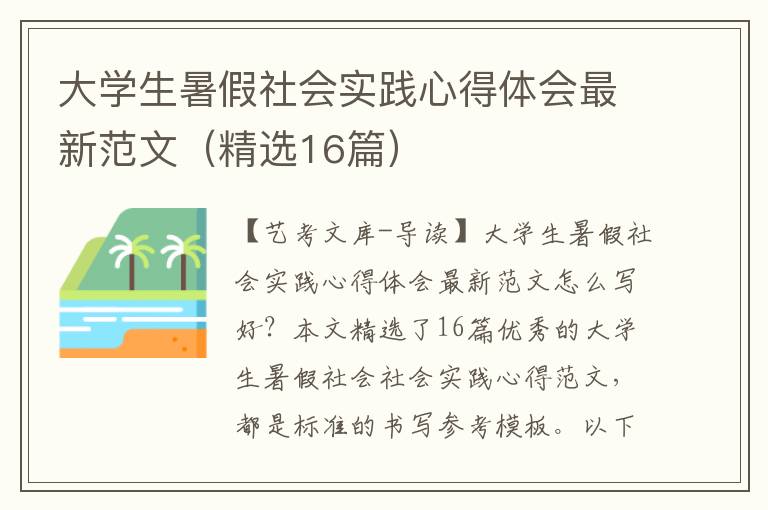 大学生暑假社会实践心得体会最新范文（精选16篇）

【艺考文库-导读】大学生暑假社会实践心得体会最新范文怎么写好？本文精选了16篇优秀的大学生暑假社会社会实践心得范文，都是标准的书写参考模板。以下